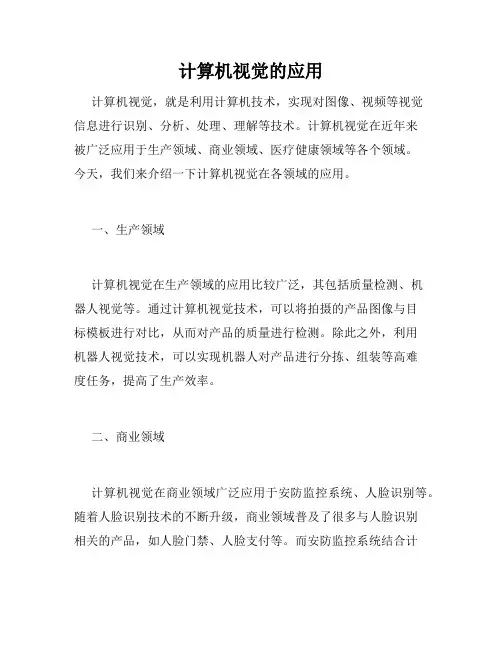 计算机视觉的应用

计算机视觉，就是利用计算机技术，实现对图像、视频等视觉信息进行识别、分析、处理、理解等技术。计算机视觉在近年来被广泛应用于生产领域、商业领域、医疗健康领域等各个领域。今天，我们来介绍一下计算机视觉在各领域的应用。

一、生产领域

计算机视觉在生产领域的应用比较广泛，其包括质量检测、机器人视觉等。通过计算机视觉技术，可以将拍摄的产品图像与目标模板进行对比，从而对产品的质量进行检测。除此之外，利用机器人视觉技术，可以实现机器人对产品进行分拣、组装等高难度任务，提高了生产效率。

二、商业领域

计算机视觉在商业领域广泛应用于安防监控系统、人脸识别等。随着人脸识别技术的不断升级，商业领域普及了很多与人脸识别相关的产品，如人脸门禁、人脸支付等。而安防监控系统结合计